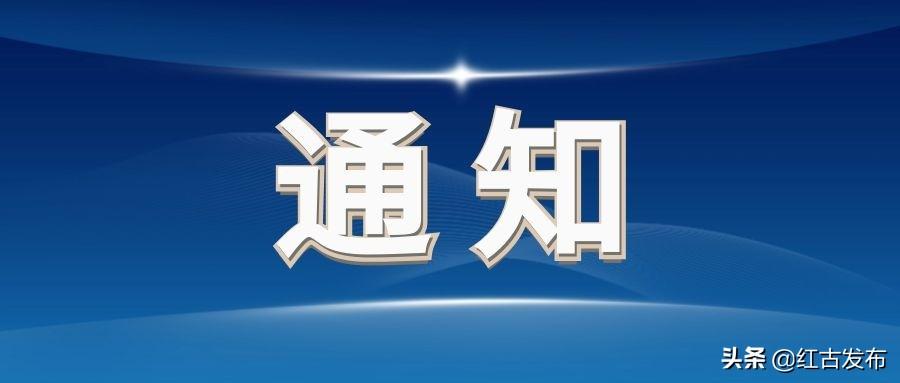 通知

头条 @红古发布